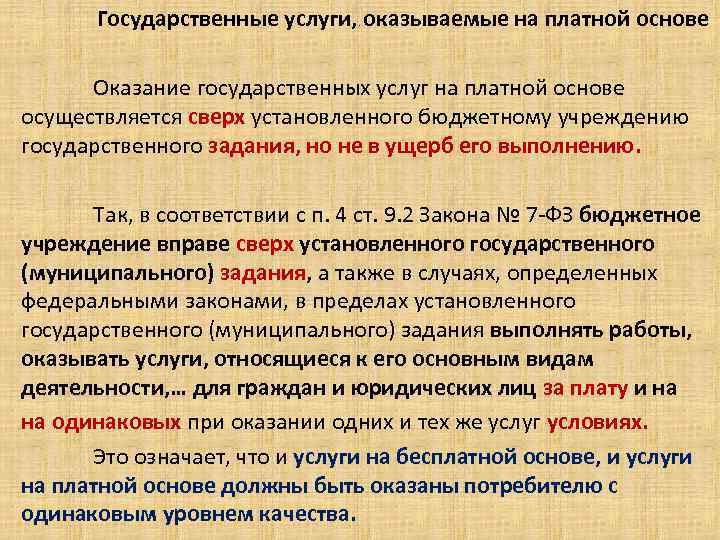 Государственные услуги, оказываемые на платной основе

Оказание государственных услуг на платной основе осуществляется сверх установленного бюджетному учреждению государственного задания, но не в ущерб его выполнению.

Так, в соответствии с п. 4 ст. 9.2 Закона № 7-ФЗ бюджетное учреждение вправе сверх установленного государственного (муниципального) задания, а также в случаях, определенных федеральными законами, в пределах установленного государственного (муниципального) задания выполнять работы, оказывать услуги, относящиеся к его основным видам деятельности,… для граждан и юридических лиц за плату и на на одинаковых при оказании одних и тех же услуг условиях.

Это означает, что и услуги на бесплатной основе, и услуги на платной основе должны быть оказаны потребителю с одинаковым уровнем качества.